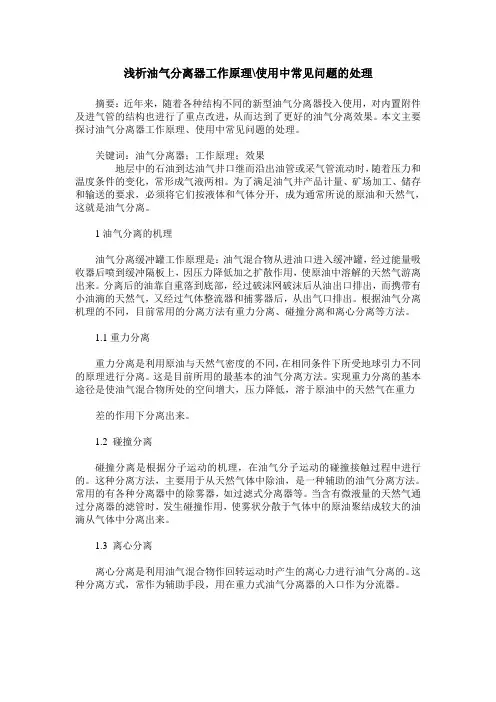 浅析油气分离器工作原理\使用中常见问题的处理

摘要：近年来，随着各种结构不同的新型油气分离器投入使用，对内置附件及进气管的结构也进行了重点改进，从而达到了更好的油气分离效果。本文主要探讨油气分离器工作原理、使用中常见问题的处理。

关键词：油气分离器；工作原理；效果

地层中的石油到达油气井口继而沿出油管或采气管流动时，随着压力和温度条件的变化，常形成气液两相。为了满足油气井产品计量、矿场加工、储存和输送的要求，必须将它们按液体和气体分开，成为通常所说的原油和天然气，这就是油气分离。

1 油气分离的机理

油气分离缓冲罐工作原理是：油气混合物从进油口进入缓冲罐，经过能量吸收器后喷到缓冲隔板上，因压力降低加之扩散作用，使原油中溶解的天然气游离出来。分离后的油靠自重落到底部，经过破沫网破沫后从油出口排出，而携带有小油滴的天然气，又经过气体整流器和捕雾器后，从出气口排出。根据油气分离机理的不同，目前常用的分离方法有重力分离、碰撞分离和离心分离等方法。

1.1 重力分离

重力分离是利用原油与天然气密度的不同，在相同条件下所受地球引力不同的原理进行分离。这是目前所用的最基本的油气分离方法。实现重力分离的基本途径是使油气混合物所处的空间增大，压力降低，溶于原油中的天然气在重力

差的作用下分离出来。

1.2 碰撞分离

碰撞分离是根据分子运动的机理，在油气分子运动的碰撞接触过程中进行的。这种分离方法，主要用于从天然气体中除油，是一种辅助的油气分离方法。常用的有各种分离器中的除雾器，如过滤式分离器等。当含有微液量的天然气通过分离器的滤管时，发生碰撞作用，使雾状分散于气体中的原油聚结成较大的油滴从气体中分离出来。

1.3 离心分离

离心分离是利用油气混合物作回转运动时产生的离心力进行油气分离的。这种分离方式，常作为辅助手段，用在重力式油气分离器的入口作为分流器。